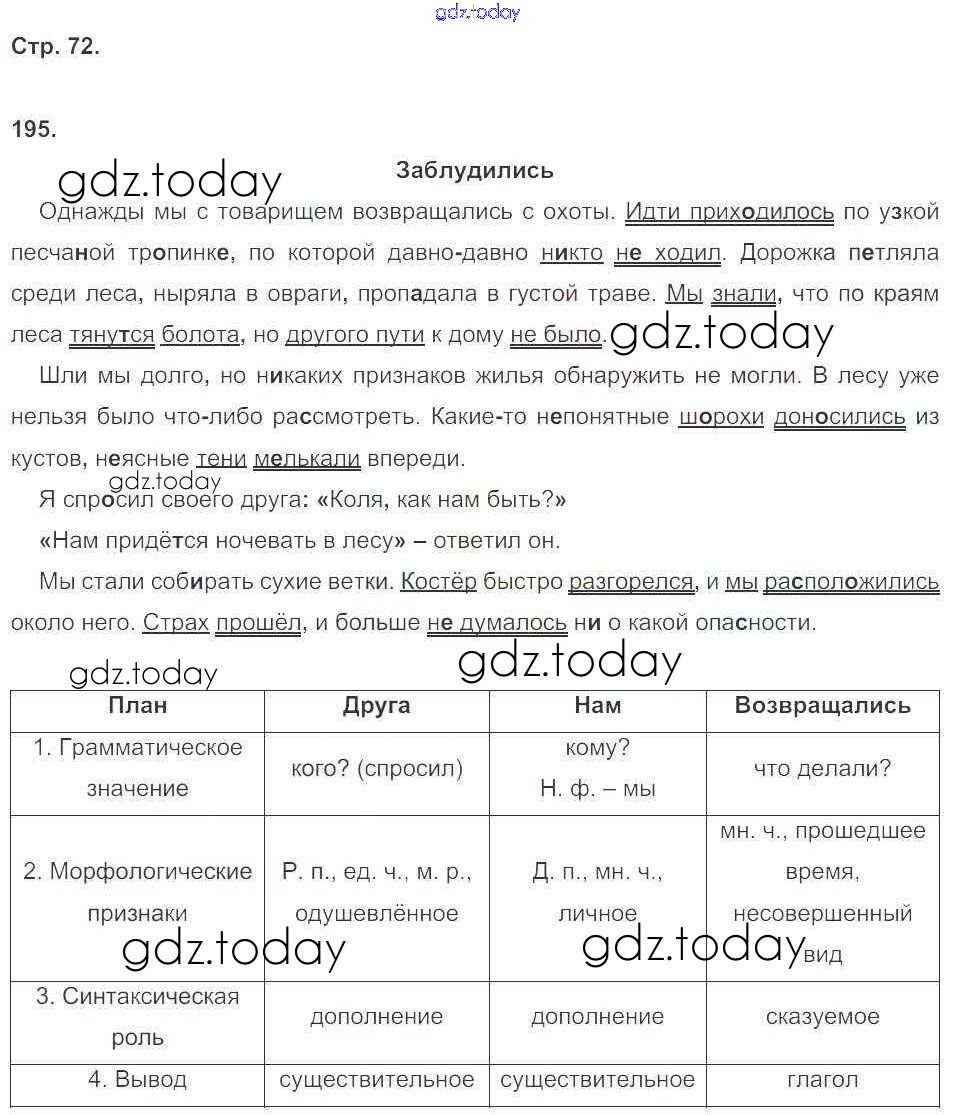 gdz.today

Стр. 72.

195.

gdz.today

Заблудились

Однажды мы с товарищем возвращались с охоты. Идти приходилось по узкой песчаной тропинке, по которой давно-давно никто не ходил. Дорожка петляла среди леса, ныряла в овраги, пропадала в густой траве. Мы знали, что по краям леса тянутся болота, но другого пути к дому не было.

gdz.today

Шли мы долго, но никаких признаков жилья обнаружить не могли. В лесу уже нельзя было что-либо рассмотреть. Какие-то непонятные шорохи доносились из кустов, неясные тени мелькали впереди.

gdz.today

Я спросил своего друга: «Коля, как нам быть?»

«Нам придётся ночевать в лесу» – ответил он.

Мы стали собирать сухие ветки. Костёр быстро разгорелся, и мы расположились около него. Страх прошёл, и больше не думалось ни о какой опасности.

gdz.today

gdz.today

| План | Друга | Нам | Возвращались |
|---|---|---|---|
| 1. Грамматическое значение | кого? (спросил) | кому? Н. ф. – мы | что делали? |
| 2. Морфологические признаки | Р. п., ед. ч., м. р., одушевлённое | Д. п., мн. ч., личное | мн. ч., прошедшее время, несовершенный вид |
| 3. Синтаксическая роль | дополнение | дополнение | сказуемое |
| 4. Вывод | существительное | существительное | глагол |

gdz.today

gdz.today